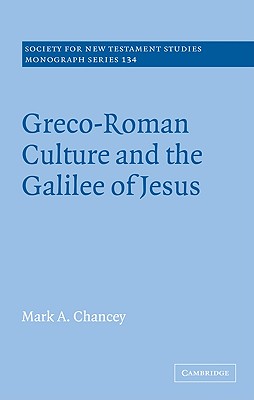 SOCIETY FOR NEW TESTAMENT STUDIES
MONOGRAPH SERIES 134

Greco-Roman Culture and the Galilee of Jesus

Mark A. Chancey

CAMBRIDGE